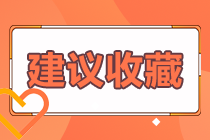 建议收藏